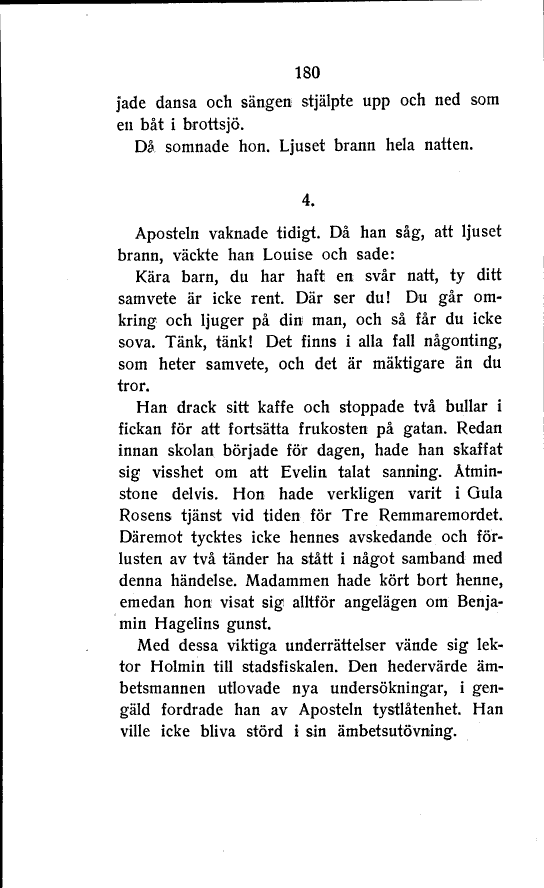 180

jade dansa och sängen stjälpte upp och ned som en båt i brottsjö.

Då somnade hon. Ljuset brann hela natten.

4.

Aposteln vaknade tidigt. Då han såg, att ljuset brann, väckte han Louise och sade:

Kära barn, du har haft en svår natt, ty ditt samvete är icke rent. Där ser du! Du går omkring och ljuger på din man, och så får du icke sova. Tänk, tänk! Det finns i alla fall någonting, som heter samvete, och det är mäktigare än du tror.

Han drack sitt kaffe och stoppade två bullar i fickan för att fortsätta frukosten på gatan. Redan innan skolan började för dagen, hade han skaffat sig visshet om att Evelin talat sanning. Åtminstone delvis. Hon hade verkligen varit i Gula Rosens tjänst vid tiden för Tre Remmaremordet. Däremot tycktes icke hennes avskedande och förlusten av två tänder ha stått i något samband med denna händelse. Madammen hade kört bort henne, emedan hon visat sig alltför angelägen om Benjamin Hagelins gunst.

Med dessa viktiga underrättelser vände sig lektor Holmin till stadsfiskalen. Den hedervärde ämbetsmannen utlovade nya undersökningar, i gengäld fordrade han av Aposteln tystlåtenhet. Han ville icke bliva störd i sin ämbetsutövning.